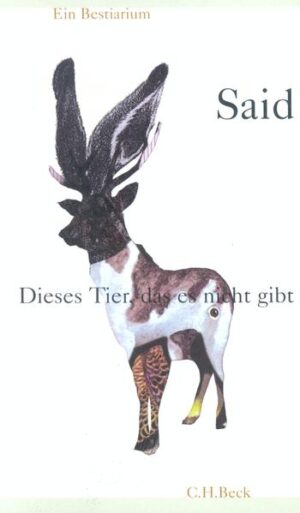 Ein Bestiarium

Said

Dieses Tier, das es nicht gibt

C.H.Beck